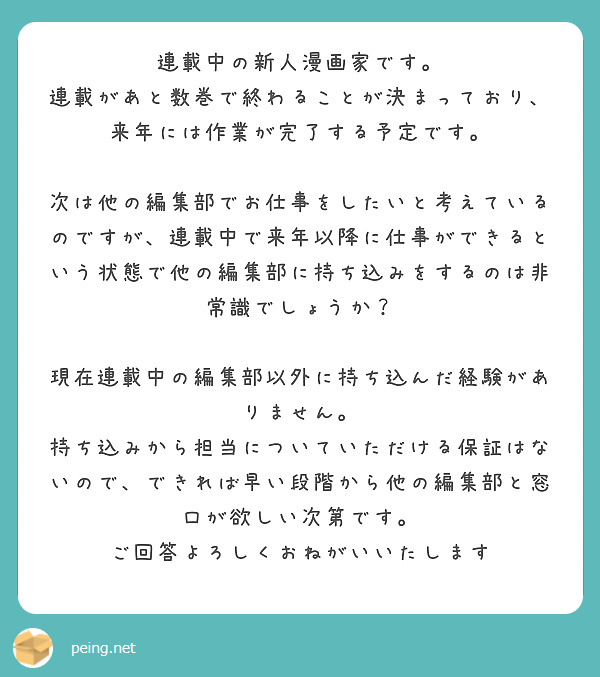 連載中の新人漫画家です。
連載があと数巻で終わることが決まっており、来年には作業が完了する予定です。

次は他の編集部でお仕事をしたいと考えているのですが、連載中で来年以降に仕事ができるという状態で他の編集部に持ち込みをするのは非常識でしょうか？

現在連載中の編集部以外に持ち込んだ経験がありません。
持ち込みから担当についていただける保証はないので、できれば早い段階から他の編集部と窓口が欲しい次第です。
ご回答よろしくおねがいいたします

peing.net